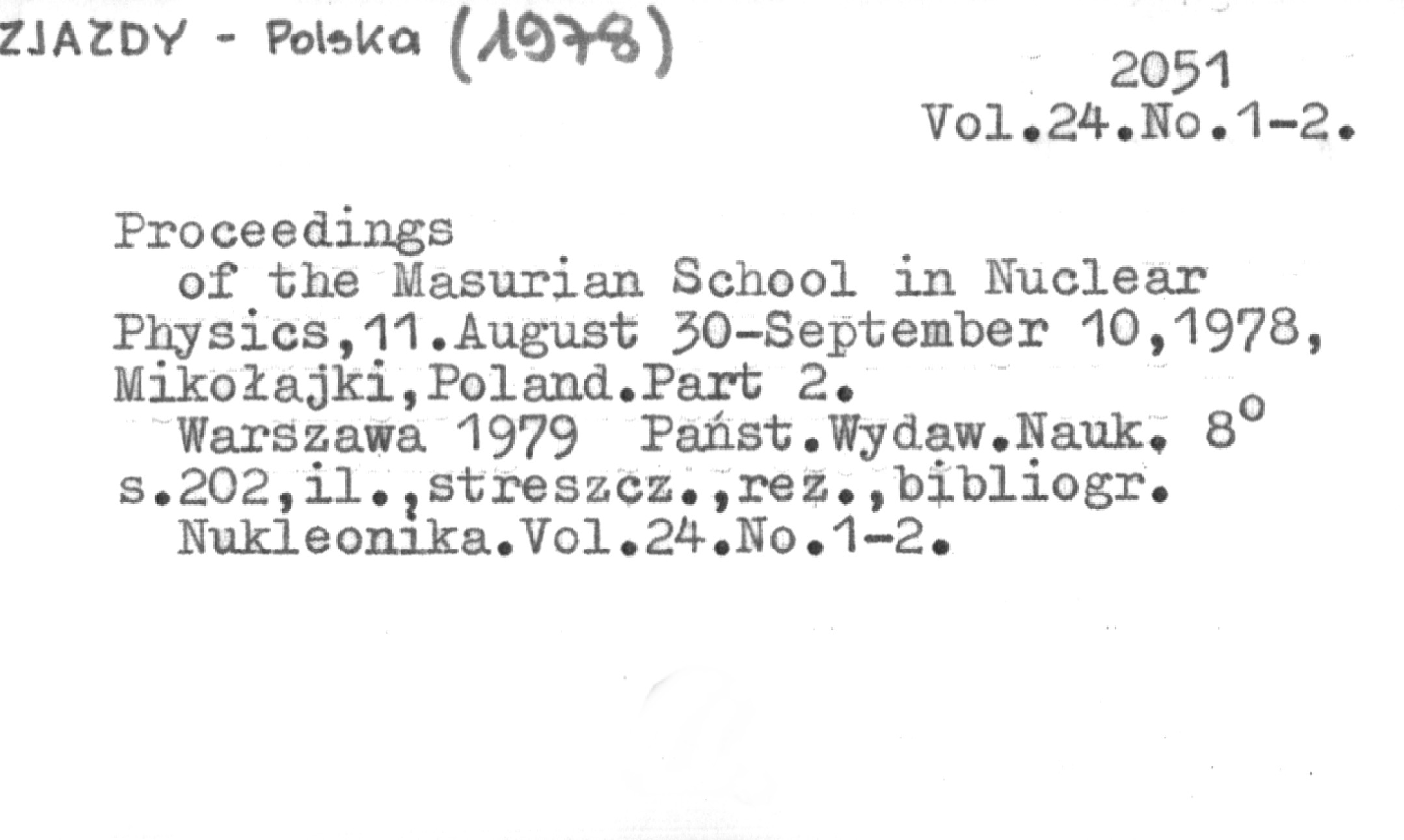 ZJAZDY - Polska (1978)

2051
Vol.24.No.1-2.

Proceedings of the Masurian School in Nuclear Physics,11.August 30-September 10,1978, Mikołajki,Poland.Part 2.
Warszawa 1979 Państ.Wydaw.Nauk. 8°
s.202,il.,streszcz.,rez.,bibliogr.
Nukleonika.Vol.24.No.1-2.